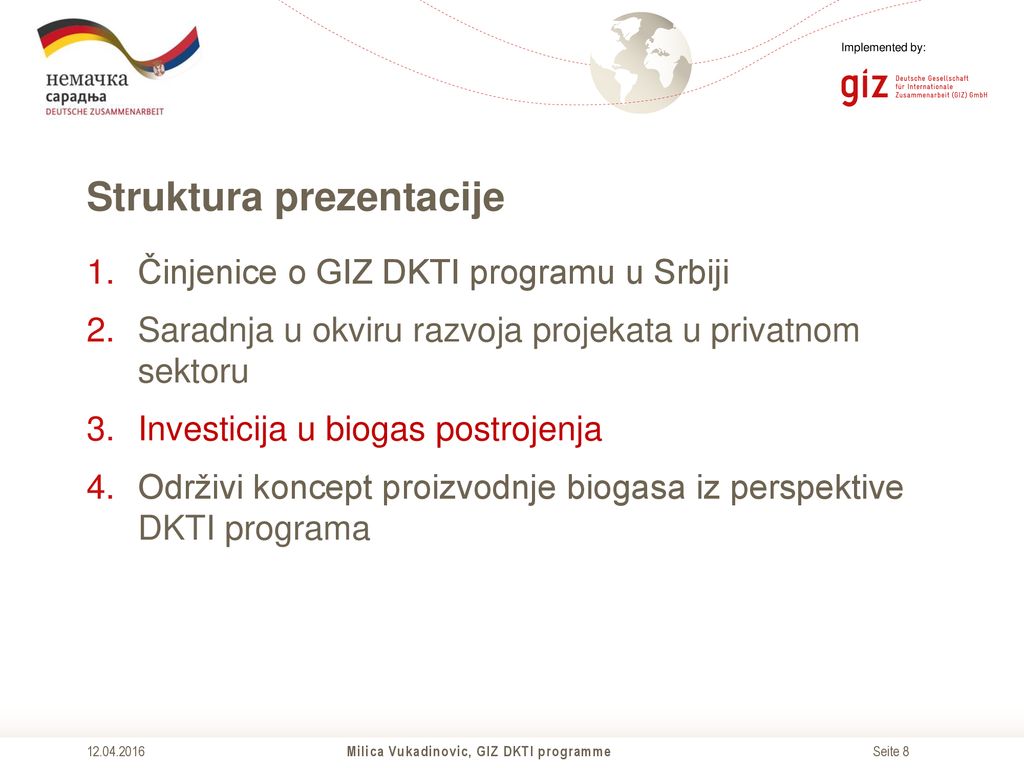 немачка
сарадња
DEUTSCHE ZUSAMMENARBEIT

Implemented by:

giz Deutsche Gesellschaft für Internationale Zusammenarbeit (GIZ) GmbH

Struktura prezentacije

1. Činjenice o GIZ DKTI programu u Srbiji
2. Saradnja u okviru razvoja projekata u privatnom sektoru
3. Investicija u biogas postrojenja
4. Održivi koncept proizvodnje biogasa iz perspektive DKTI programa

12.04.2016 Milica Vukadinovic, GIZ DKTI programme Seite 8